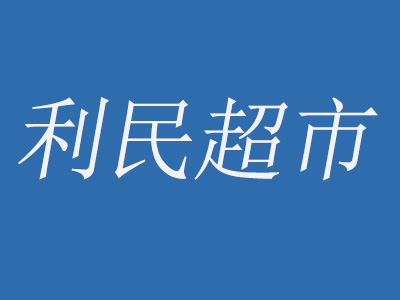 利民超市